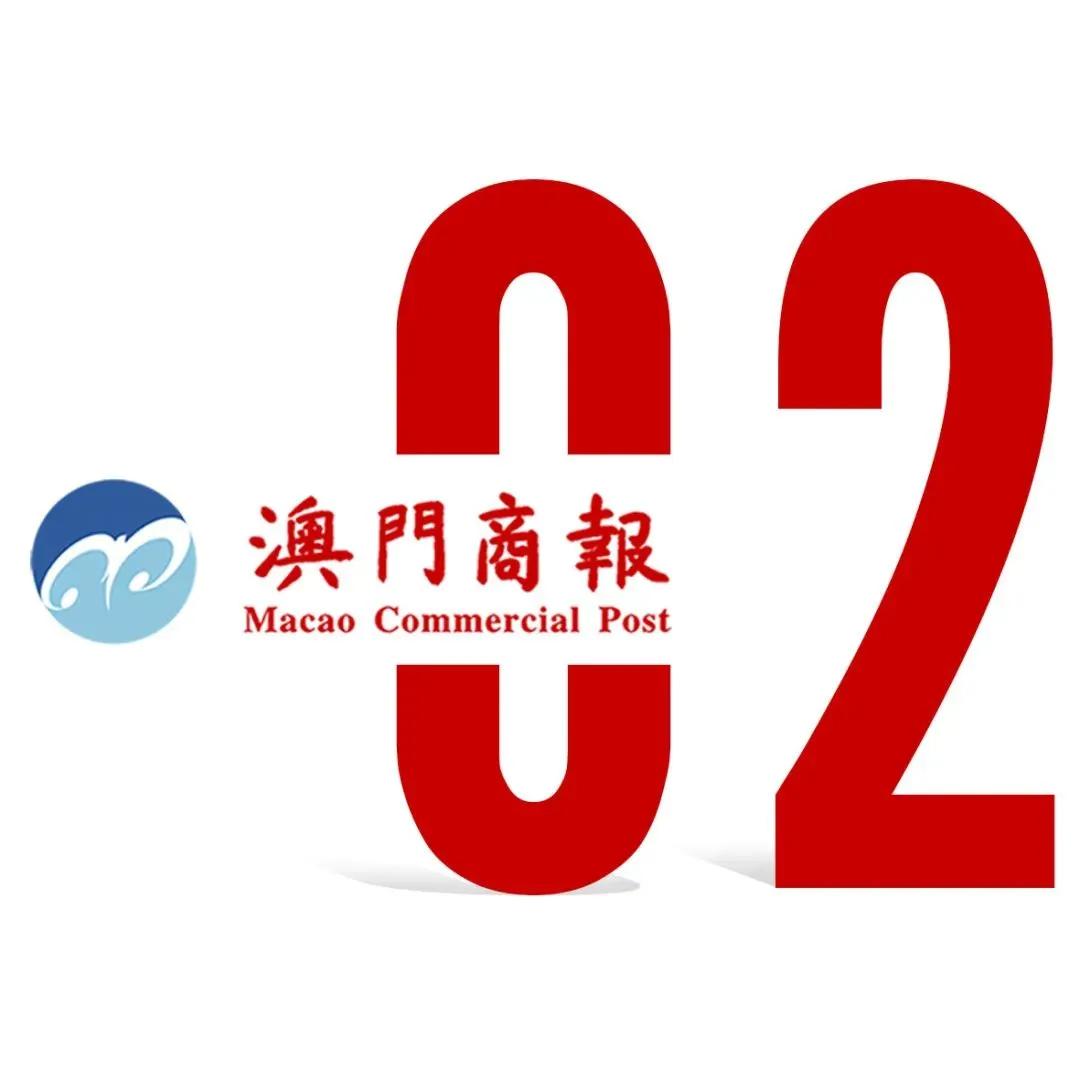 澳門商報
Macao Commercial Post

02